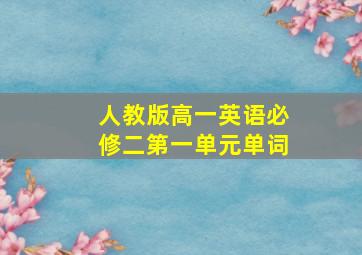 人教版高一英语必修二第一单元单词